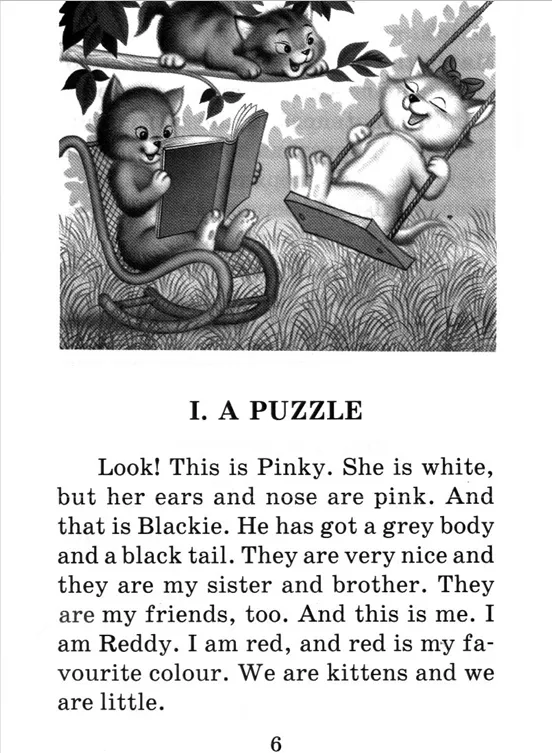 I. A PUZZLE

Look! This is Pinky. She is white, but her ears and nose are pink. And that is Blackie. He has got a grey body and a black tail. They are very nice and they are my sister and brother. They are my friends, too. And this is me. I am Reddy. I am red, and red is my favourite colour. We are kittens and we are little.

6